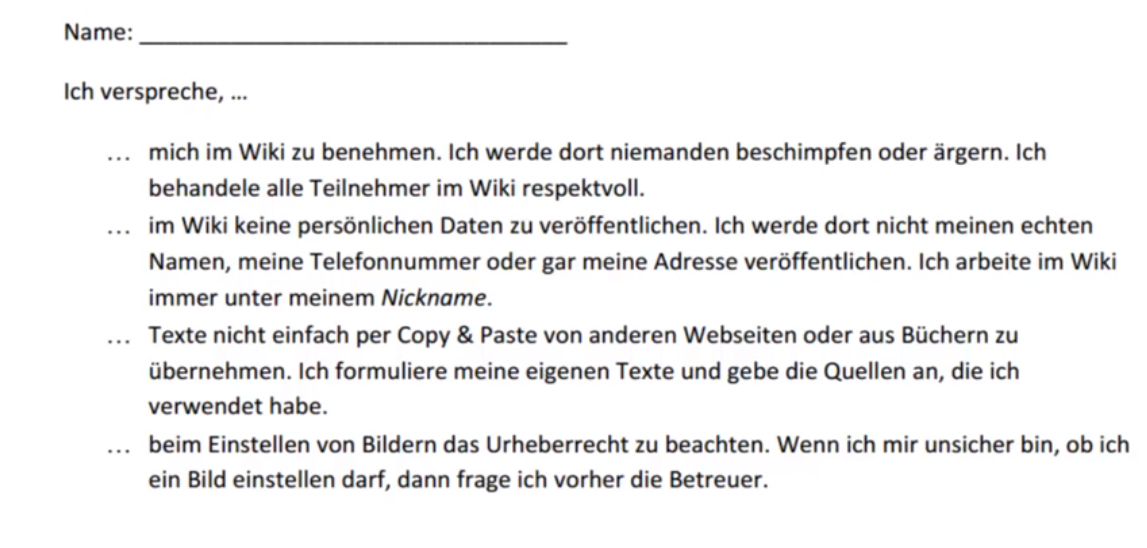 Name: ____

Ich verspreche, …

… mich im Wiki zu benehmen. Ich werde dort niemanden beschimpfen oder ärgern. Ich behandele alle Teilnehmer im Wiki respektvoll.

… im Wiki keine persönlichen Daten zu veröffentlichen. Ich werde dort nicht meinen echten Namen, meine Telefonnummer oder gar meine Adresse veröffentlichen. Ich arbeite im Wiki immer unter meinem Nickname.

… Texte nicht einfach per Copy & Paste von anderen Webseiten oder aus Büchern zu übernehmen. Ich formuliere meine eigenen Texte und gebe die Quellen an, die ich verwendet habe.

… beim Einstellen von Bildern das Urheberrecht zu beachten. Wenn ich mir unsicher bin, ob ich ein Bild einstellen darf, dann frage ich vorher die Betreuer.